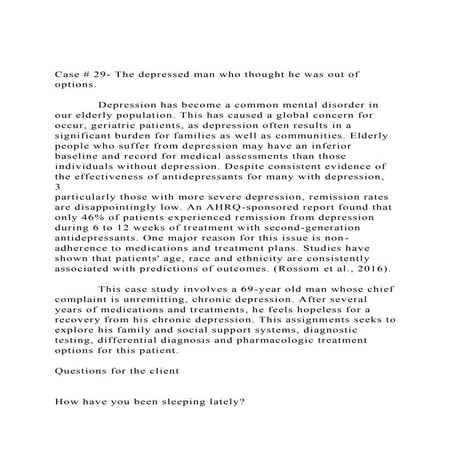 Case # 29- The depressed man who thought he was out of options.

Depression has become a common mental disorder in our elderly population. This has caused a global concern for occur, geriatric patients, as depression often results in a significant burden for families as well as communities. Elderly people who suffer from depression may have an inferior baseline and record for medical assessments than those individuals without depression. Despite consistent evidence of the effectiveness of antidepressants for many with depression,
3
particularly those with more severe depression, remission rates are disappointingly low. An AHRQ-sponsored report found that only 46% of patients experienced remission from depression during 6 to 12 weeks of treatment with second-generation antidepressants. One major reason for this issue is non-adherence to medications and treatment plans. Studies have shown that patients' age, race and ethnicity are consistently associated with predictions of outcomes. (Rossom et al., 2016).

This case study involves a 69-year old man whose chief complaint is unremitting, chronic depression. After several years of medications and treatments, he feels hopeless for a recovery from his chronic depression. This assignments seeks to explore his family and social support systems, diagnostic testing, differential diagnosis and pharmacologic treatment options for this patient.

Questions for the client

How have you been sleeping lately?